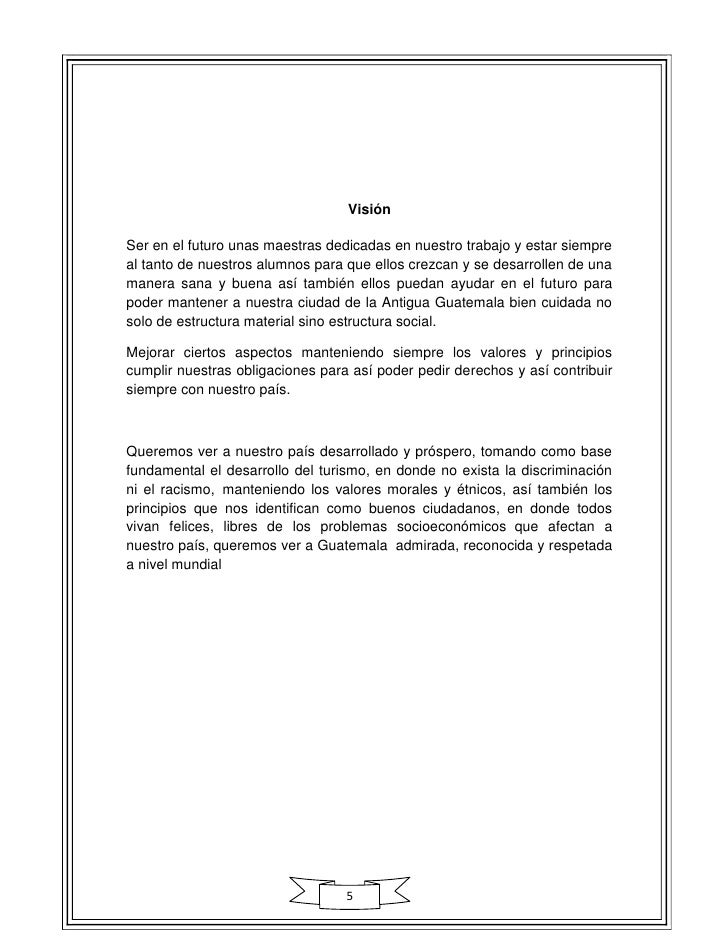 Visión

Ser en el futuro unas maestras dedicadas en nuestro trabajo y estar siempre al tanto de nuestros alumnos para que ellos crezcan y se desarrollen de una manera sana y buena así también ellos puedan ayudar en el futuro para poder mantener a nuestra ciudad de la Antigua Guatemala bien cuidada no solo de estructura material sino estructura social.

Mejorar ciertos aspectos manteniendo siempre los valores y principios cumplir nuestras obligaciones para así poder pedir derechos y así contribuir siempre con nuestro país.

Queremos ver a nuestro país desarrollado y próspero, tomando como base fundamental el desarrollo del turismo, en donde no exista la discriminación ni el racismo, manteniendo los valores morales y étnicos, así también los principios que nos identifican como buenos ciudadanos, en donde todos vivan felices, libres de los problemas socioeconómicos que afectan a nuestro país, queremos ver a Guatemala admirada, reconocida y respetada a nivel mundial

5